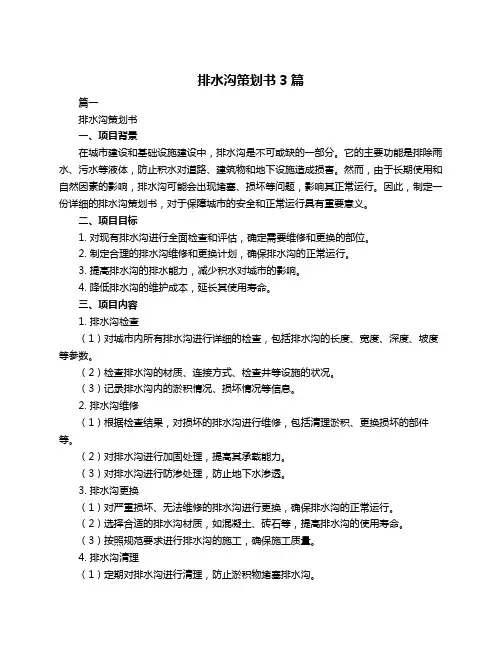 排水沟策划书 3 篇

篇一

排水沟策划书

一、项目背景

在城市建设和基础设施建设中，排水沟是不可或缺的一部分。它的主要功能是排除雨水、污水等液体，防止积水对道路、建筑物和地下设施造成损害。然而，由于长期使用和自然因素的影响，排水沟可能会出现堵塞、损坏等问题，影响其正常运行。因此，制定一份详细的排水沟策划书，对于保障城市的安全和正常运行具有重要意义。

二、项目目标

1. 对现有排水沟进行全面检查和评估，确定需要维修和更换的部位。

2. 制定合理的排水沟维修和更换计划，确保排水沟的正常运行。

3. 提高排水沟的排水能力，减少积水对城市的影响。

4. 降低排水沟的维护成本，延长其使用寿命。

三、项目内容

1. 排水沟检查

（1）对城市内所有排水沟进行详细的检查，包括排水沟的长度、宽度、深度、坡度等参数。

（2）检查排水沟的材质、连接方式、检查井等设施的状况。

（3）记录排水沟内的淤积情况、损坏情况等信息。

2. 排水沟维修

（1）根据检查结果，对损坏的排水沟进行维修，包括清理淤积、更换损坏的部件等。

（2）对排水沟进行加固处理，提高其承载能力。

（3）对排水沟进行防渗处理，防止地下水渗透。

3. 排水沟更换

（1）对严重损坏、无法维修的排水沟进行更换，确保排水沟的正常运行。

（2）选择合适的排水沟材质，如混凝土、砖石等，提高排水沟的使用寿命。

（3）按照规范要求进行排水沟的施工，确保施工质量。

4. 排水沟清理

（1）定期对排水沟进行清理，防止淤积物堵塞排水沟。